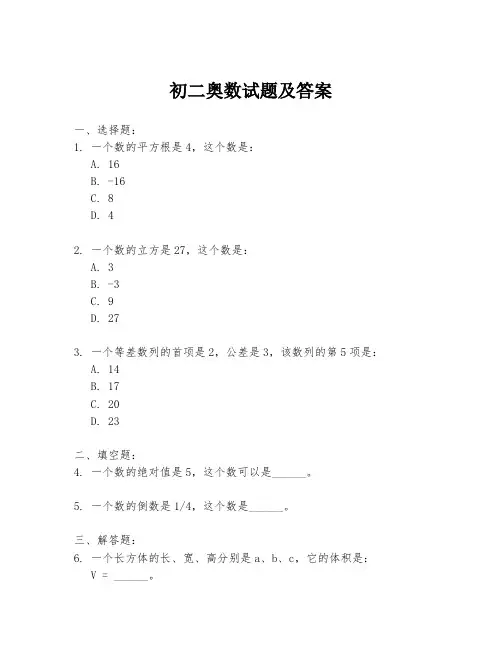 初二奥数试题及答案

一、选择题：

1. 一个数的平方根是 4，这个数是：

A. 16

B. -16

C. 8

D. 4

2. 一个数的立方是 27，这个数是：

A. 3

B. -3

C. 9

D. 27

3. 一个等差数列的首项是 2，公差是 3，该数列的第 5 项是：

A. 14

B. 17

C. 20

D. 23

二、填空题：

4. 一个数的绝对值是 5，这个数可以是______。

5. 一个数的倒数是 1/4，这个数是______。

三、解答题：

6. 一个长方体的长、宽、高分别是 a、b、c，它的体积是：

V = ______。